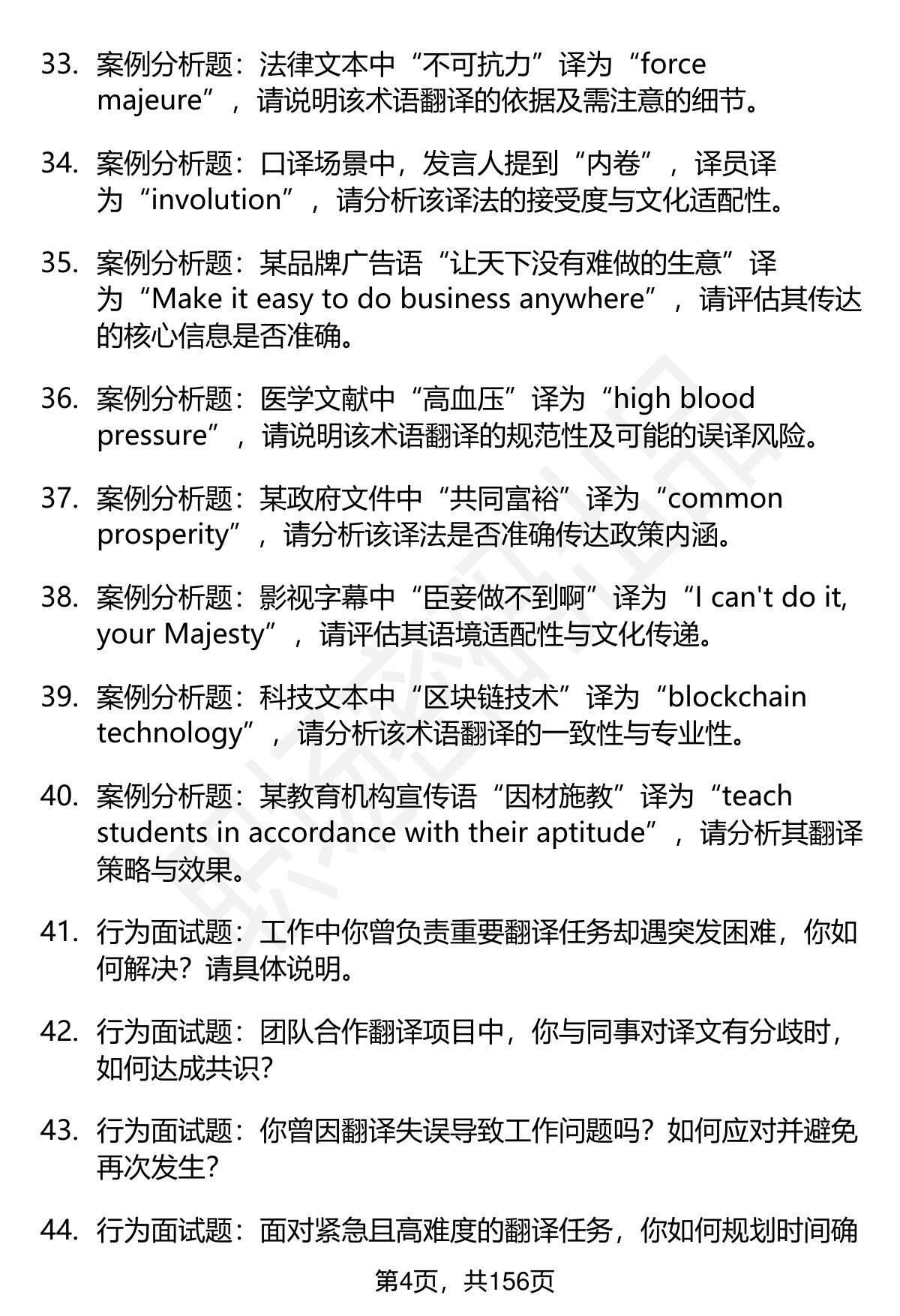 33. 案例分析题：法律文本中“不可抗力”译为“force majeure”，请说明该术语翻译的依据及需注意的细节。

34. 案例分析题：口译场景中，发言人提到“内卷”，译员译为“involution”，请分析该译法的接受度与文化适配性。

35. 案例分析题：某品牌广告语“让天下没有难做的生意”译为“Make it easy to do business anywhere”，请评估其传达的核心信息是否准确。

36. 案例分析题：医学文献中“高血压”译为“high blood pressure”，请说明该术语翻译的规范性及可能的误译风险。

37. 案例分析题：某政府文件中“共同富裕”译为“common prosperity”，请分析该译法是否准确传达政策内涵。

38. 案例分析题：影视字幕中“臣妾做不到啊”译为“I can't do it, your Majesty”，请评估其语境适配性与文化传递。

39. 案例分析题：科技文本中“区块链技术”译为“blockchain technology”，请分析该术语翻译的一致性与专业性。

40. 案例分析题：某教育机构宣传语“因材施教”译为“teach students in accordance with their aptitude”，请分析其翻译策略与效果。

41. 行为面试题：工作中你曾负责重要翻译任务却遇突发困难，你如何解决？请具体说明。

42. 行为面试题：团队合作翻译项目中，你与同事对译文有分歧时，如何达成共识？

43. 行为面试题：你曾因翻译失误导致工作问题吗？如何应对并避免再次发生？

44. 行为面试题：面对紧急且高难度的翻译任务，你如何规划时间确

第4页，共156页